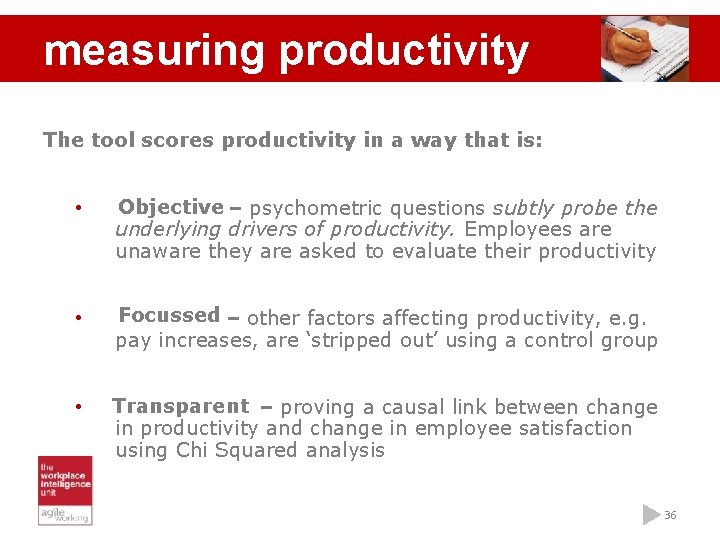 measuring productivity

The tool scores productivity in a way that is:

• Objective – psychometric questions subtly probe the underlying drivers of productivity. Employees are unaware they are asked to evaluate their productivity

• Focussed – other factors affecting productivity, e.g. pay increases, are 'stripped out' using a control group

• Transparent – proving a causal link between change in productivity and change in employee satisfaction using Chi Squared analysis

the workplace intelligence unit

agile working

36